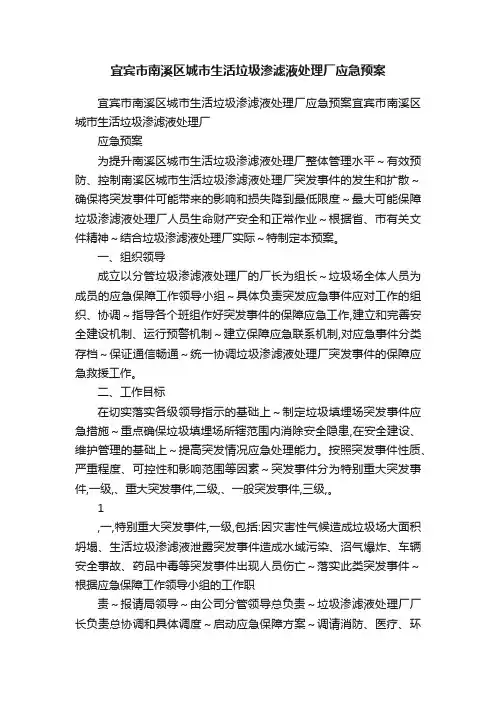 宜宾市南溪区城市生活垃圾渗滤液处理厂应急预案

宜宾市南溪区城市生活垃圾渗滤液处理厂应急预案宜宾市南溪区城市生活垃圾渗滤液处理厂

应急预案

为提升南溪区城市生活垃圾渗滤液处理厂整体管理水平～有效预防、控制南溪区城市生活垃圾渗滤液处理厂突发事件的发生和扩散～确保将突发事件可能带来的影响和损失降到最低限度～最大可能保障垃圾渗滤液处理厂人员生命财产安全和正常作业～根据省、市有关文件精神～结合垃圾渗滤液处理厂实际～特制定本预案。

一、组织领导

成立以分管垃圾渗滤液处理厂的厂长为组长～垃圾场全体人员为成员的应急保障工作领导小组～具体负责突发应急事件应对工作的组织、协调～指导各个班组作好突发事件的保障应急工作,建立和完善安全建设机制、运行预警机制～建立保障应急联系机制,对应急事件分类存档～保证通信畅通～统一协调垃圾渗滤液处理厂突发事件的保障应急救援工作。

二、工作目标

在切实落实各级领导指示的基础上～制定垃圾填埋场突发事件应急措施～重点确保垃圾填埋场所辖范围内消除安全隐患,在安全建设、维护管理的基础上～提高突发情况应急处理能力。按照突发事件性质、严重程度、可控性和影响范围等因素～突发事件分为特别重大突发事件,一级,、重大突发事件,二级,、一般突发事件,三级,。

1

,一,特别重大突发事件,一级,包括:因灾害性气候造成垃圾场大面积坍塌、生活垃圾渗滤液泄露突发事件造成水域污染、沼气爆炸、车辆安全事故、药品中毒等突发事件出现人员伤亡～落实此类突发事件～根据应急保障工作领导小组的工作职

责～报请局领导～由公司分管领导总负责～垃圾渗滤液处理厂厂长负责总协调和具体调度～启动应急保障方案～调请消防、医疗、环